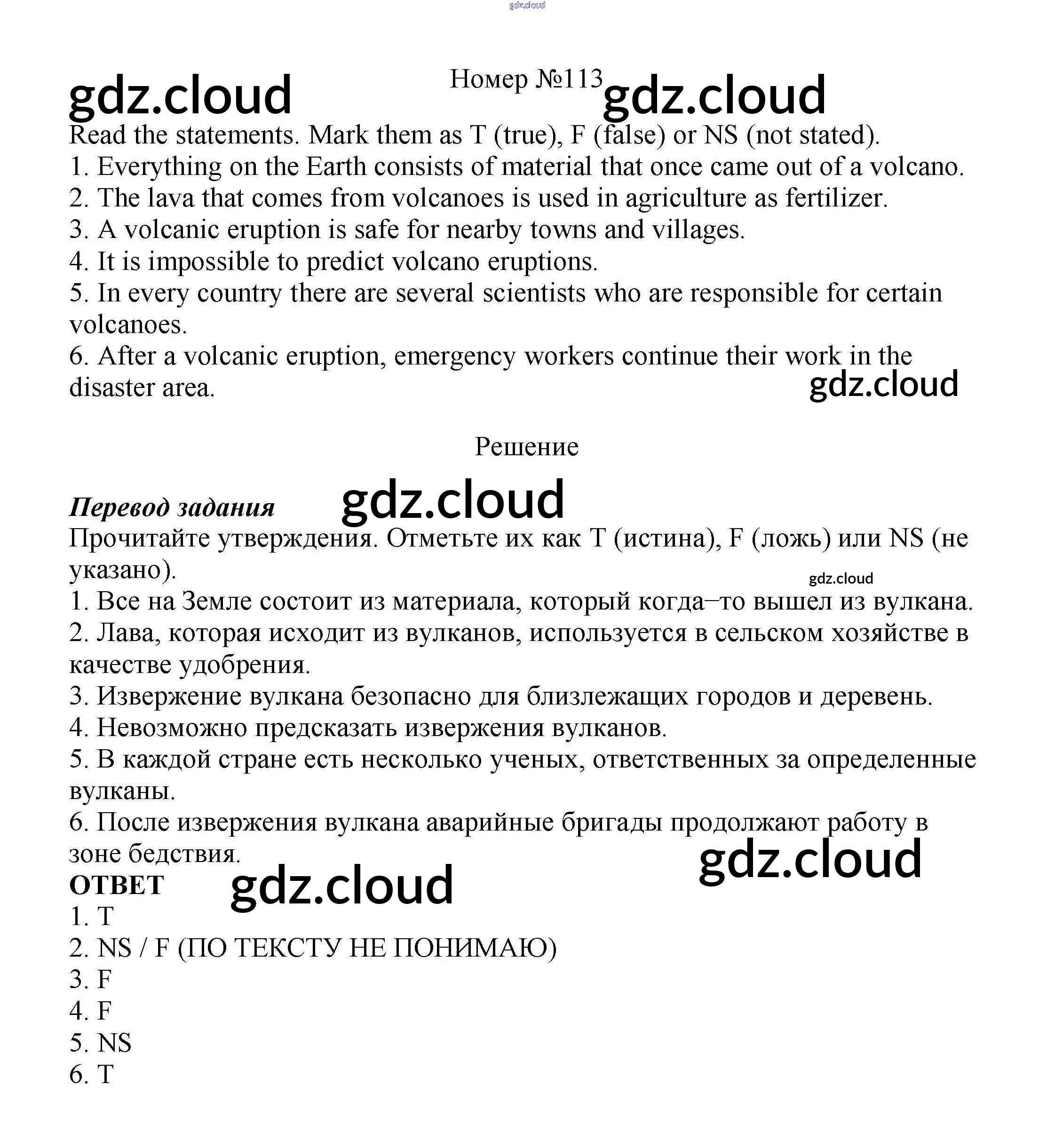 gdz.cloud

gdz.cloud Номер №113 gdz.cloud

Read the statements. Mark them as T (true), F (false) or NS (not stated).
1. Everything on the Earth consists of material that once came out of a volcano.
2. The lava that comes from volcanoes is used in agriculture as fertilizer.
3. A volcanic eruption is safe for nearby towns and villages.
4. It is impossible to predict volcano eruptions.
5. In every country there are several scientists who are responsible for certain volcanoes.
6. After a volcanic eruption, emergency workers continue their work in the disaster area.

gdz.cloud

Решение

Перевод задания gdz.cloud

Прочитайте утверждения. Отметьте их как T (истина), F (ложь) или NS (не указано).

gdz.cloud

1. Все на Земле состоит из материала, который когда–то вышел из вулкана.
2. Лава, которая исходит из вулканов, используется в сельском хозяйстве в качестве удобрения.
3. Извержение вулкана безопасно для близлежащих городов и деревень.
4. Невозможно предсказать извержения вулканов.
5. В каждой стране есть несколько ученых, ответственных за определенные вулканы.
6. После извержения вулкана аварийные бригады продолжают работу в зоне бедствия.

gdz.cloud

ОТВЕТ gdz.cloud

1. T
2. NS / F (ПО ТЕКСТУ НЕ ПОНИМАЮ)
3. F
4. F
5. NS
6. T